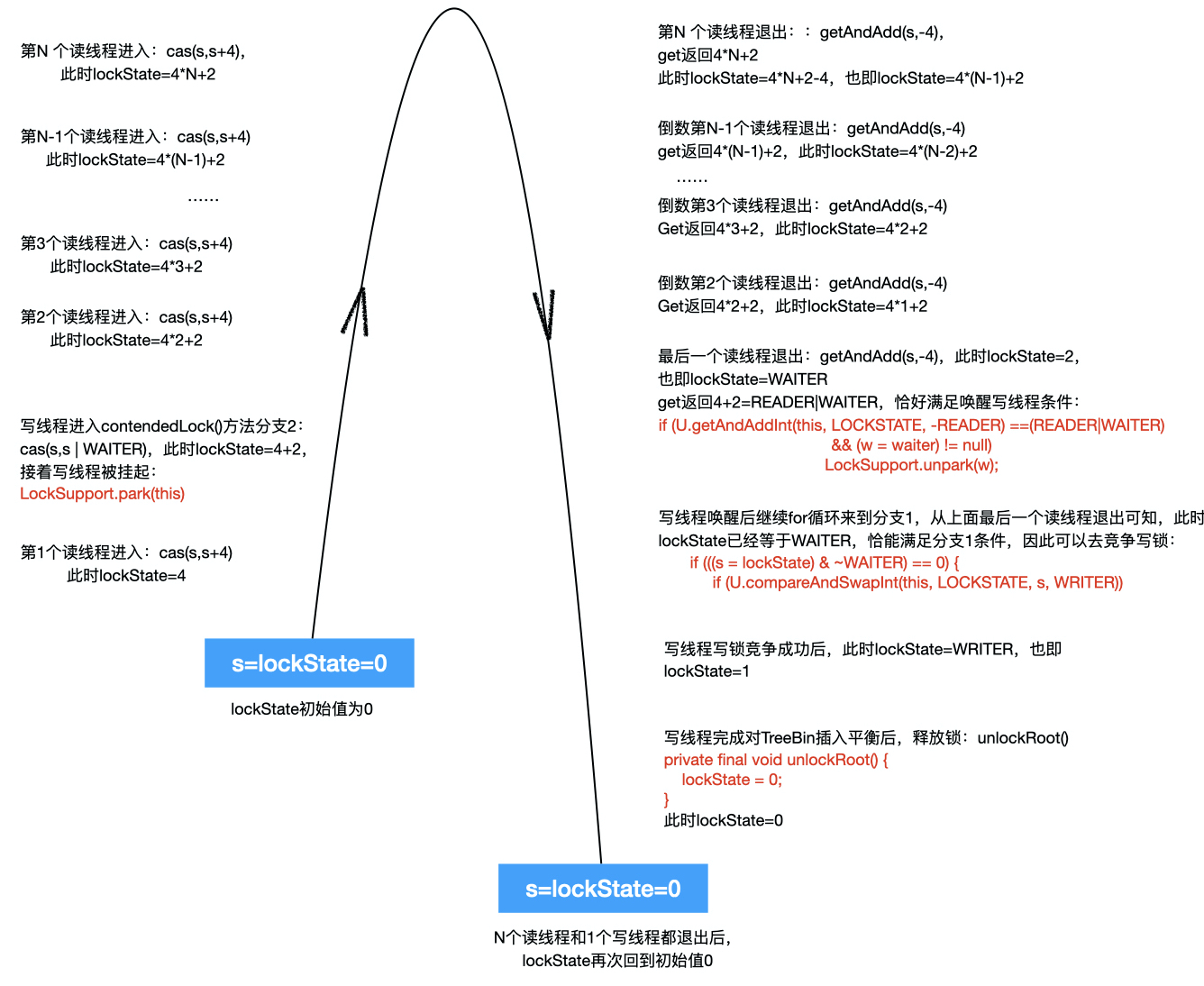 第N 个读线程进入：cas(s,s+4)，
此时lockState=4*N+2

第N-1个读线程进入：cas(s,s+4)
此时lockState=4*(N-1)+2

……

第3个读线程进入：cas(s,s+4)
此时lockState=4*3+2

第2个读线程进入：cas(s,s+4)
此时lockState=4*2+2

写线程进入contendedLock()方法分支2：
cas(s,s | WAITER)，此时lockState=4+2，
接着写线程被挂起：
LockSupport.park(this)

第1个读线程进入：cas(s,s+4)
此时lockState=4

s=lockState=0

lockState初始值为0

第N 个读线程退出：：getAndAdd(s,-4)，
get返回4*N+2
此时lockState=4*N+2-4，也即lockState=4*(N-1)+2

倒数第N-1个读线程退出：getAndAdd(s,-4)
get返回4*(N-1)+2，此时lockState=4*(N-2)+2
……
倒数第3个读线程退出：getAndAdd(s,-4)
Get返回4*3+2，此时lockState=4*2+2

倒数第2个读线程退出：getAndAdd(s,-4)
Get返回4*2+2，此时lockState=4*1+2

最后一个读线程退出：getAndAdd(s,-4)，此时lockState=2，
也即lockState=WAITER
get返回4+2=READER|WAITER，恰好满足唤醒写线程条件：
if (U.getAndAddInt(this, LOCKSTATE, -READER) ==(READER|WAITER)
&& (w = waiter) != null)
LockSupport.unpark(w);

写线程唤醒后继续for循环来到分支1，从上面最后一个读线程退出可知，此时
lockState已经等于WAITER，恰能满足分支1条件，因此可以去竞争写锁：
if (((s = lockState) & ~WAITER) == 0) {
if (U.compareAndSwapInt(this, LOCKSTATE, s, WRITER))

写线程写锁竞争成功后，此时lockState=WRITER，也即
lockState=1

写线程完成对TreeBin插入平衡后，释放锁：unlockRoot()
private final void unlockRoot() {
lockState = 0;
}
此时lockState=0

s=lockState=0

N个读线程和1个写线程都退出后，
lockState再次回到初始值0